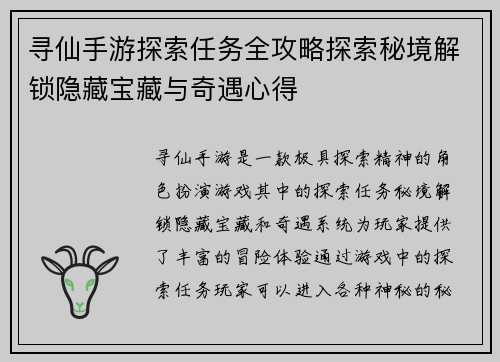 寻仙手游探索任务全攻略探索秘境解锁隐藏宝藏与奇遇心得

寻仙手游是一款极具探索精神的角色扮演游戏其中的探索任务秘境解锁隐藏宝藏和奇遇系统为玩家提供了丰富的冒险体验通过游戏中的探索任务玩家可以进入各种神秘的秘